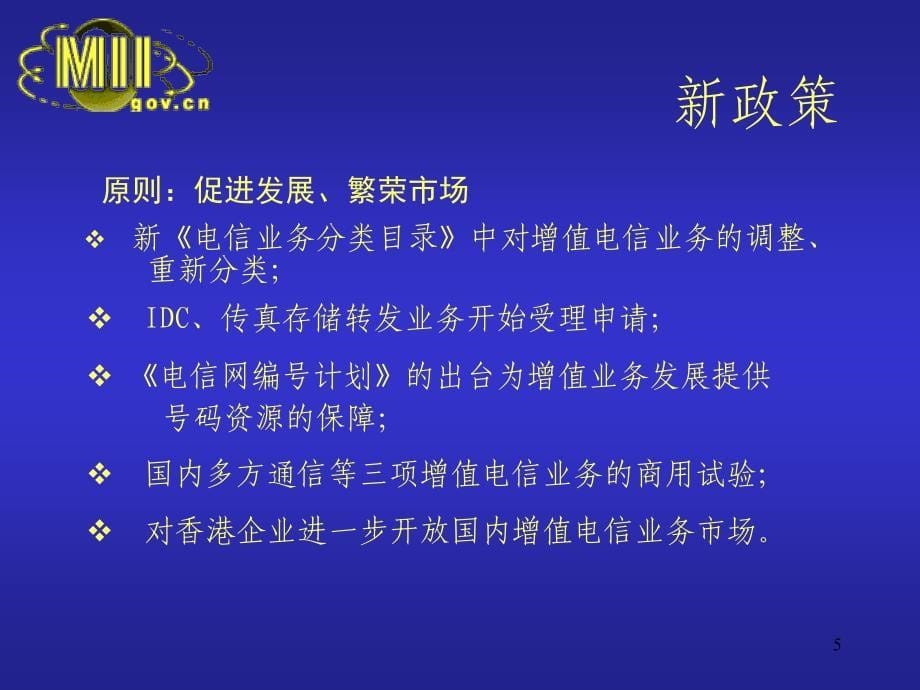 MII
gov.cn

新政策

原则：促进发展、繁荣市场

❖ 新《电信业务分类目录》中对增值电信业务的调整、重新分类;

❖ IDC、传真存储转发业务开始受理申请;

❖ 《电信网编号计划》的出台为增值业务发展提供号码资源的保障;

❖ 国内多方通信等三项增值电信业务的商用试验;

❖ 对香港企业进一步开放国内增值电信业务市场。

5